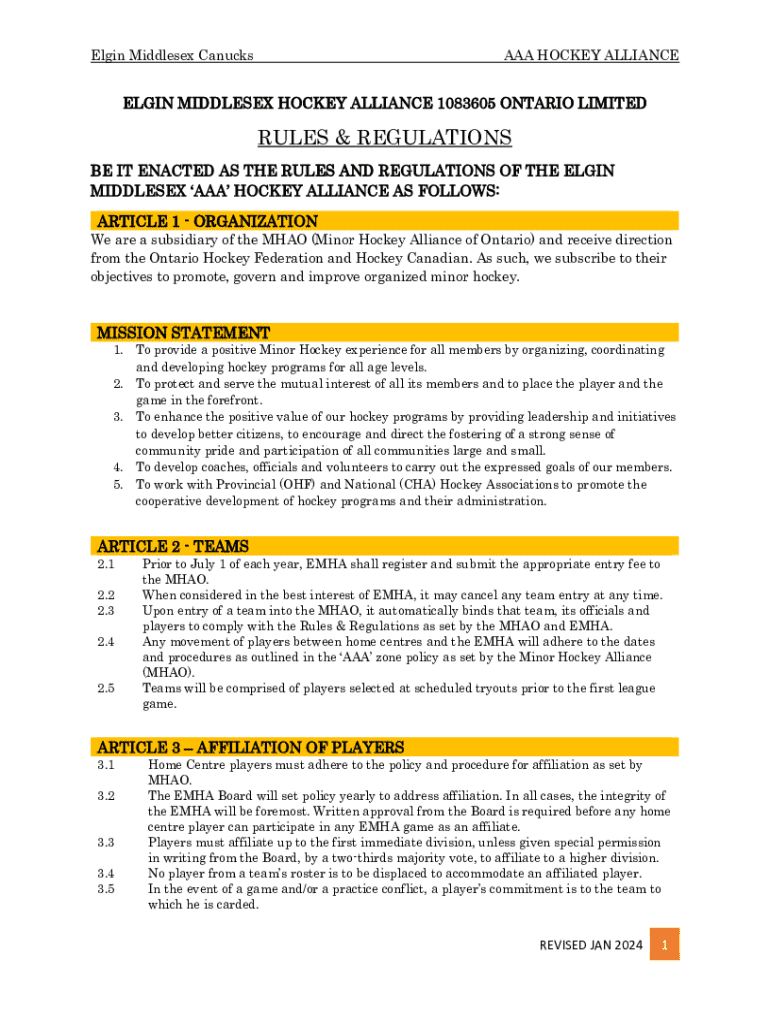 Elgin Middlesex Canucks

AAA HOCKEY ALLIANCE

ELGIN MIDDLESEX HOCKEY ALLIANCE 1083605 ONTARIO LIMITED

RULES & REGULATIONS

BE IT ENACTED AS THE RULES AND REGULATIONS OF THE ELGIN MIDDLESEX 'AAA' HOCKEY ALLIANCE AS FOLLOWS:

ARTICLE 1 - ORGANIZATION

We are a subsidiary of the MHAO (Minor Hockey Alliance of Ontario) and receive direction from the Ontario Hockey Federation and Hockey Canadian. As such, we subscribe to their objectives to promote, govern and improve organized minor hockey.

MISSION STATEMENT

1. To provide a positive Minor Hockey experience for all members by organizing, coordinating and developing hockey programs for all age levels.
2. To protect and serve the mutual interest of all its members and to place the player and the game in the forefront.
3. To enhance the positive value of our hockey programs by providing leadership and initiatives to develop better citizens, to encourage and direct the fostering of a strong sense of community pride and participation of all communities large and small.
4. To develop coaches, officials and volunteers to carry out the expressed goals of our members.
5. To work with Provincial (OHF) and National (CHA) Hockey Associations to promote the cooperative development of hockey programs and their administration.

ARTICLE 2 - TEAMS

2.1 Prior to July 1 of each year, EMHA shall register and submit the appropriate entry fee to the MHAO.
2.2 When considered in the best interest of EMHA, it may cancel any team entry at any time.
2.3 Upon entry of a team into the MHAO, it automatically binds that team, its officials and players to comply with the Rules & Regulations as set by the MHAO and EMHA.
2.4 Any movement of players between home centres and the EMHA will adhere to the dates and procedures as outlined in the 'AAA' zone policy as set by the Minor Hockey Alliance (MHAO).
2.5 Teams will be comprised of players selected at scheduled tryouts prior to the first league game.

ARTICLE 3 – AFFILIATION OF PLAYERS

3.1 Home Centre players must adhere to the policy and procedure for affiliation as set by MHAO.
3.2 The EMHA Board will set policy yearly to address affiliation. In all cases, the integrity of the EMHA will be foremost. Written approval from the Board is required before any home centre player can participate in any EMHA game as an affiliate.
3.3 Players must affiliate up to the first immediate division, unless given special permission in writing from the Board, by a two-thirds majority vote, to affiliate to a higher division.
3.4 No player from a team's roster is to be displaced to accommodate an affiliated player.
3.5 In the event of a game and/or a practice conflict, a player's commitment is to the team to which he is carded.

REVISED JAN 2024 1